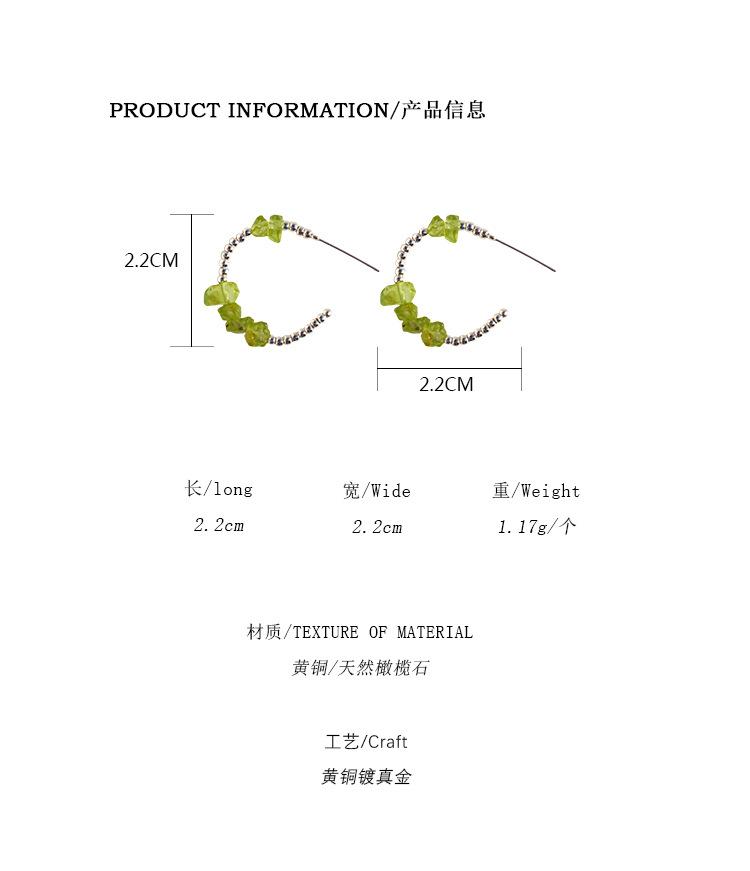 PRODUCT INFORMATION/产品信息

2.2CM

2.2CM

| 长/long | 宽/Wide | 重/Weight |
|---|---|---|
| 2.2cm | 2.2cm | 1.17g/个 |

材质/TEXTURE OF MATERIAL
黄铜/天然橄榄石

工艺/Craft
黄铜镀真金